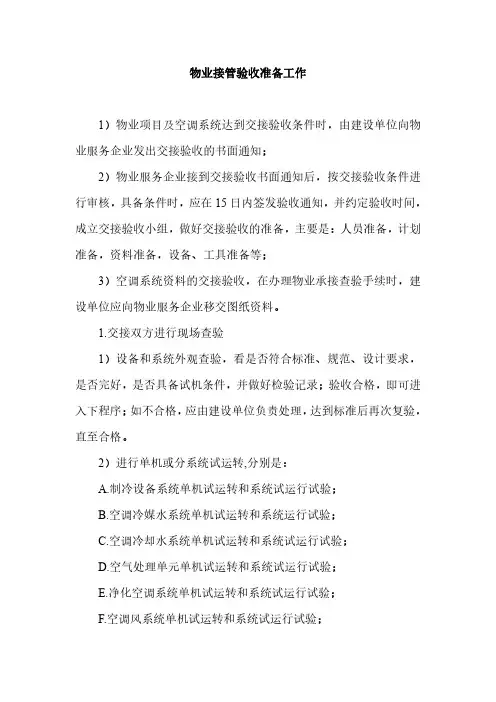 物业接管验收准备工作

1）物业项目及空调系统达到交接验收条件时，由建设单位向物业服务企业发出交接验收的书面通知；

2）物业服务企业接到交接验收书面通知后，按交接验收条件进行审核，具备条件时，应在15日内签发验收通知，并约定验收时间，成立交接验收小组，做好交接验收的准备，主要是：人员准备，计划准备，资料准备，设备、工具准备等；

3）空调系统资料的交接验收，在办理物业承接查验手续时，建设单位应向物业服务企业移交图纸资料。

1.交接双方进行现场查验

1）设备和系统外观查验，看是否符合标准、规范、设计要求，是否完好，是否具备试机条件，并做好检验记录；验收合格，即可进入下程序；如不合格，应由建设单位负责处理，达到标准后再次复验，直至合格。

2）进行单机或分系统试运转,分别是：

A.制冷设备系统单机试运转和系统试运行试验；

B.空调冷媒水系统单机试运转和系统运行试验；

C.空调冷却水系统单机试运转和系统试运行试验；

D.空气处理单元单机试运转和系统试运行试验；

E.净化空调系统单机试运转和系统试运行试验；

F.空调风系统单机试运转和系统试运行试验；